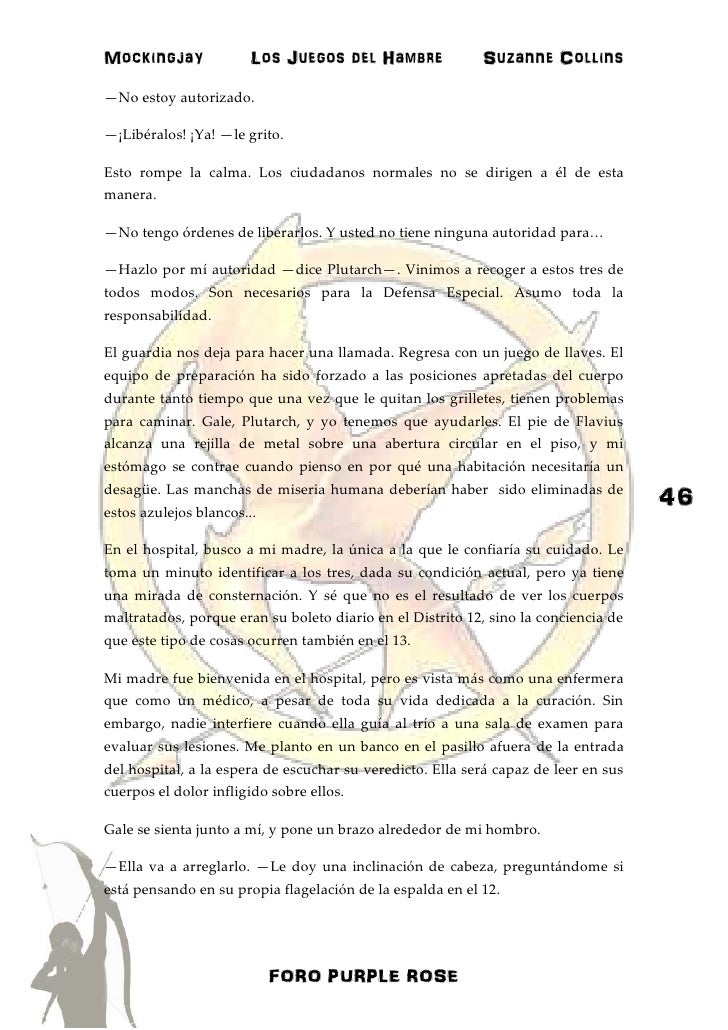 Mockingjay Los Juegos del Hambre Suzanne Collins

—No estoy autorizado.

—¡Libéralos! ¡Ya! —le grito.

Esto rompe la calma. Los ciudadanos normales no se dirigen a él de esta manera.

—No tengo órdenes de liberarlos. Y usted no tiene ninguna autoridad para…

—Hazlo por mí autoridad —dice Plutarch—. Vinimos a recoger a estos tres de todos modos. Son necesarios para la Defensa Especial. Asumo toda la responsabilidad.

El guardia nos deja para hacer una llamada. Regresa con un juego de llaves. El equipo de preparación ha sido forzado a las posiciones apretadas del cuerpo durante tanto tiempo que una vez que le quitan los grilletes, tienen problemas para caminar. Gale, Plutarch, y yo tenemos que ayudarles. El pie de Flavius alcanza una rejilla de metal sobre una abertura circular en el piso, y mi estómago se contrae cuando pienso en por qué una habitación necesitaría un desagüe. Las manchas de miseria humana deberían haber sido eliminadas de estos azulejos blancos...

46

En el hospital, busco a mi madre, la única a la que le confiaría su cuidado. Le toma un minuto identificar a los tres, dada su condición actual, pero ya tiene una mirada de consternación. Y sé que no es el resultado de ver los cuerpos maltratados, porque eran su boleto diario en el Distrito 12, sino la conciencia de que este tipo de cosas ocurren también en el 13.

Mi madre fue bienvenida en el hospital, pero es vista más como una enfermera que como un médico, a pesar de toda su vida dedicada a la curación. Sin embargo, nadie interfiere cuando ella guía al trío a una sala de examen para evaluar sus lesiones. Me planto en un banco en el pasillo afuera de la entrada del hospital, a la espera de escuchar su veredicto. Ella será capaz de leer en sus cuerpos el dolor infligido sobre ellos.

Gale se sienta junto a mí, y pone un brazo alrededor de mi hombro.

—Ella va a arreglarlo. —Le doy una inclinación de cabeza, preguntándome si está pensando en su propia flagelación de la espalda en el 12.

Foro Purple Rose